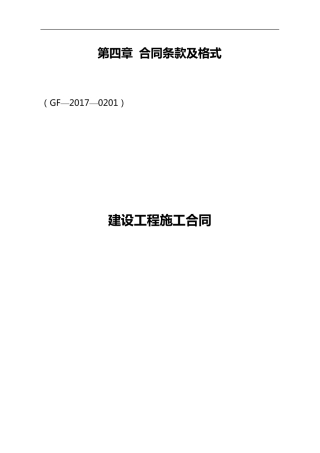 第四章 合同条款及格式

（GF—2017—0201）

建设工程施工合同